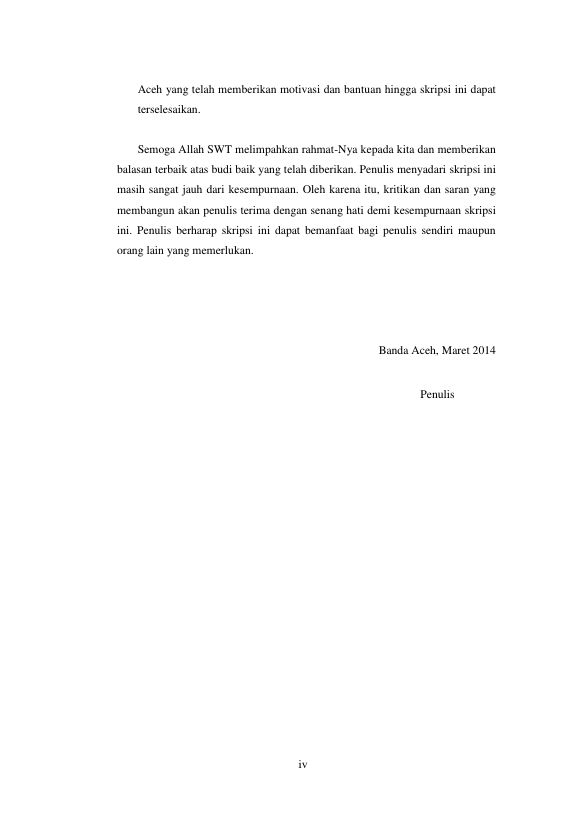 Aceh yang telah memberikan motivasi dan bantuan hingga skripsi ini dapat terselesaikan.

Semoga Allah SWT melimpahkan rahmat-Nya kepada kita dan memberikan balasan terbaik atas budi baik yang telah diberikan. Penulis menyadari skripsi ini masih sangat jauh dari kesempurnaan. Oleh karena itu, kritikan dan saran yang membangun akan penulis terima dengan senang hati demi kesempurnaan skripsi ini. Penulis berharap skripsi ini dapat bemanfaat bagi penulis sendiri maupun orang lain yang memerlukan.

Banda Aceh, Maret 2014

Penulis

iv